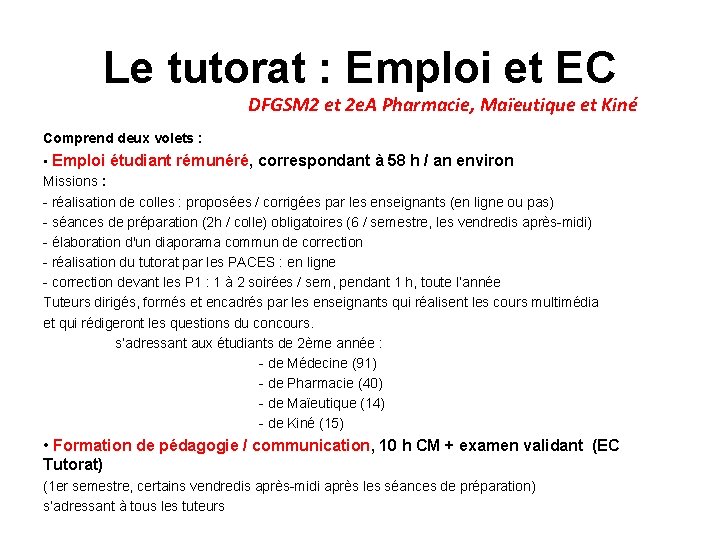 Le tutorat : Emploi et EC

DFGSM2 et 2eA Pharmacie, Maïeutique et Kiné

Comprend deux volets :

• Emploi étudiant rémunéré, correspondant à 58 h / an environ

Missions :

- réalisation de colles : proposées / corrigées par les enseignants (en ligne ou pas)
- séances de préparation (2h / colle) obligatoires (6 / semestre, les vendredis après-midi)
- élaboration d'un diaporama commun de correction
- réalisation du tutorat par les PACES : en ligne
- correction devant les P1 : 1 à 2 soirées / sem, pendant 1 h, toute l'année

Tuteurs dirigés, formés et encadrés par les enseignants qui réalisent les cours multimédia et qui rédigeront les questions du concours.

s'adressant aux étudiants de 2ème année :

- de Médecine (91)
- de Pharmacie (40)
- de Maïeutique (14)
- de Kiné (15)

• Formation de pédagogie / communication, 10 h CM + examen validant (EC Tutorat)

(1er semestre, certains vendredis après-midi après les séances de préparation)

s'adressant à tous les tuteurs